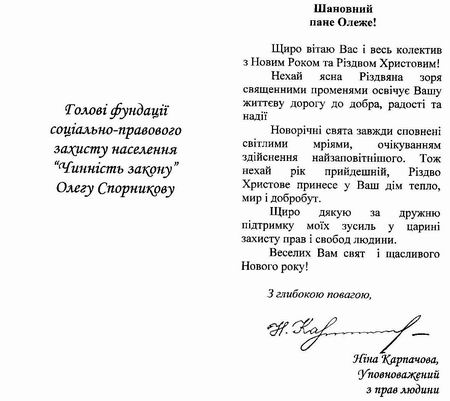 Голові фундації соціально-правового захисту населення "Чинність закону" Олегу Спорникову

Шановний
пане Олеже!

Щиро вітаю Вас і весь колектив з Новим Роком та Різдвом Христовим!

Нехай ясна Різдвяна зоря священними променями освічує Вашу життєву дорогу до добра, радості та надії

Новорічні свята завжди сповнені світлими мріями, очікуванням здійснення найзаповітнішого. Тож нехай рік прийдешній, Різдво Христове принесе у Ваш дім тепло, мир і добробут.

Щиро дякую за дружню підтримку моїх зусиль у царині захисту прав і свобод людини.

Веселих Вам свят і щасливого Нового року!

З глибокою повагою,

Н. Карпачова

Ніна Карпачова,
Уповноважений
з прав людини